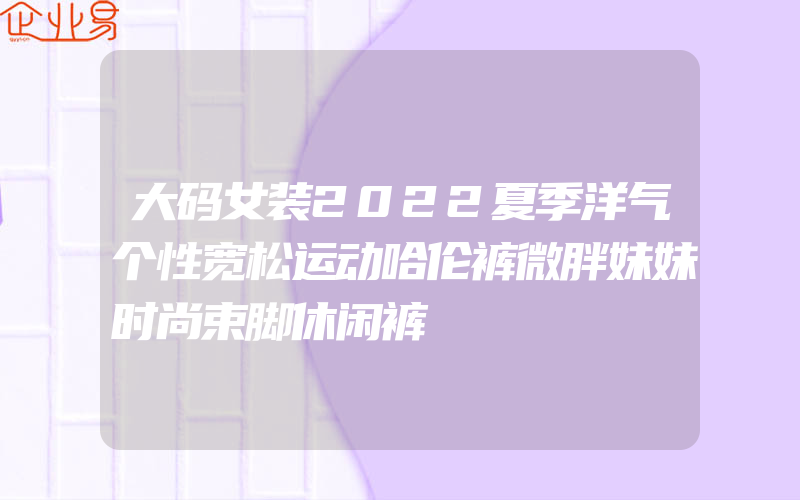 企业易

大码女装2022夏季洋气个性宽松运动哈伦裤微胖妹妹时尚束脚休闲裤